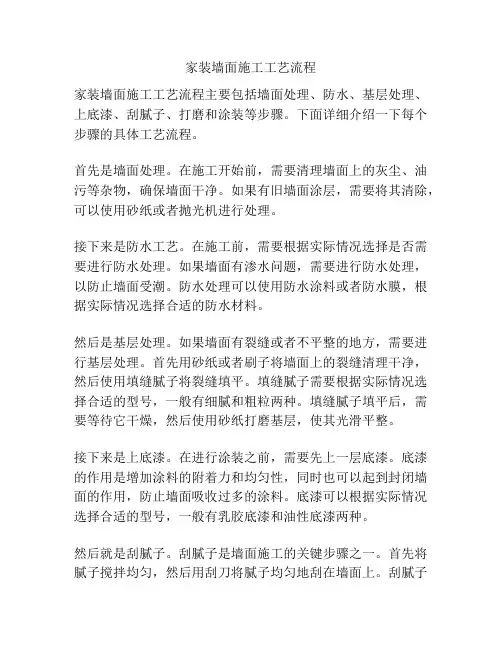 家装墙面施工工艺流程

家装墙面施工工艺流程主要包括墙面处理、防水、基层处理、上底漆、刮腻子、打磨和涂装等步骤。下面详细介绍一下每个步骤的具体工艺流程。

首先是墙面处理。在施工开始前，需要清理墙面上的灰尘、油污等杂物，确保墙面干净。如果有旧墙面涂层，需要将其清除，可以使用砂纸或者抛光机进行处理。

接下来是防水工艺。在施工前，需要根据实际情况选择是否需要进行防水处理。如果墙面有渗水问题，需要进行防水处理，以防止墙面受潮。防水处理可以使用防水涂料或者防水膜，根据实际情况选择合适的防水材料。

然后是基层处理。如果墙面有裂缝或者不平整的地方，需要进行基层处理。首先用砂纸或者刷子将墙面上的裂缝清理干净，然后使用填缝腻子将裂缝填平。填缝腻子需要根据实际情况选择合适的型号，一般有细腻和粗粒两种。填缝腻子填平后，需要等待它干燥，然后使用砂纸打磨基层，使其光滑平整。

接下来是上底漆。在进行涂装之前，需要先上一层底漆。底漆的作用是增加涂料的附着力和均匀性，同时也可以起到封闭墙面的作用，防止墙面吸收过多的涂料。底漆可以根据实际情况选择合适的型号，一般有乳胶底漆和油性底漆两种。

然后就是刮腻子。刮腻子是墙面施工的关键步骤之一。首先将腻子搅拌均匀，然后用刮刀将腻子均匀地刮在墙面上。刮腻子